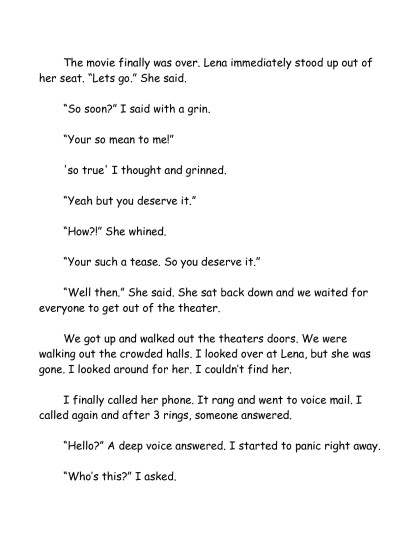 The movie finally was over. Lena immediately stood up out of her seat. "Lets go." She said.

"So soon?" I said with a grin.

"Your so mean to me!"

'so true' I thought and grinned.

"Yeah but you deserve it."

"How?!" She whined.

"Your such a tease. So you deserve it."

"Well then." She said. She sat back down and we waited for everyone to get out of the theater.

We got up and walked out the theaters doors. We were walking out the crowded halls. I looked over at Lena, but she was gone. I looked around for her. I couldn't find her.

I finally called her phone. It rang and went to voice mail. I called again and after 3 rings, someone answered.

"Hello?" A deep voice answered. I started to panic right away.

"Who's this?" I asked.